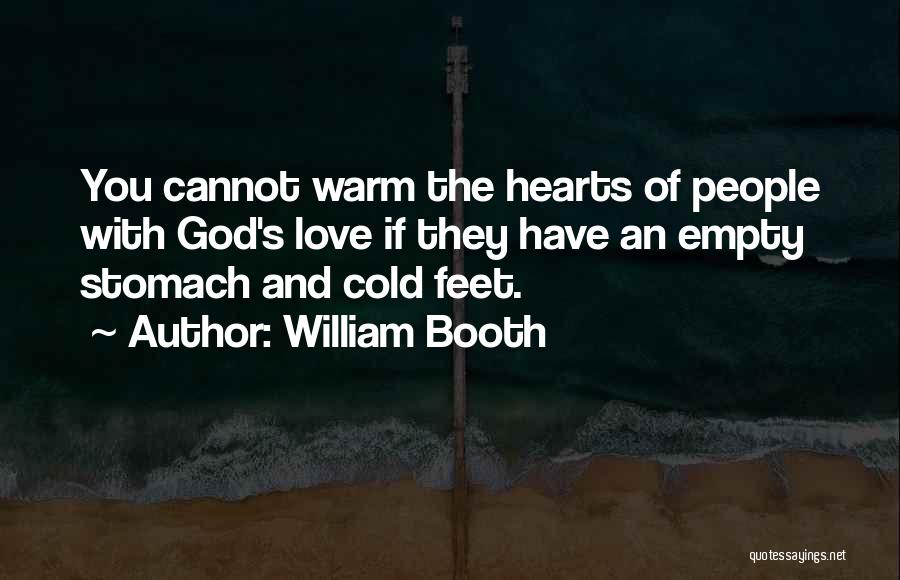 You cannot warm the hearts of people with God's love if they have an empty stomach and cold feet.

~ Author: William Booth

quotessayings.net